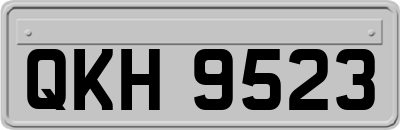 QKH 9523